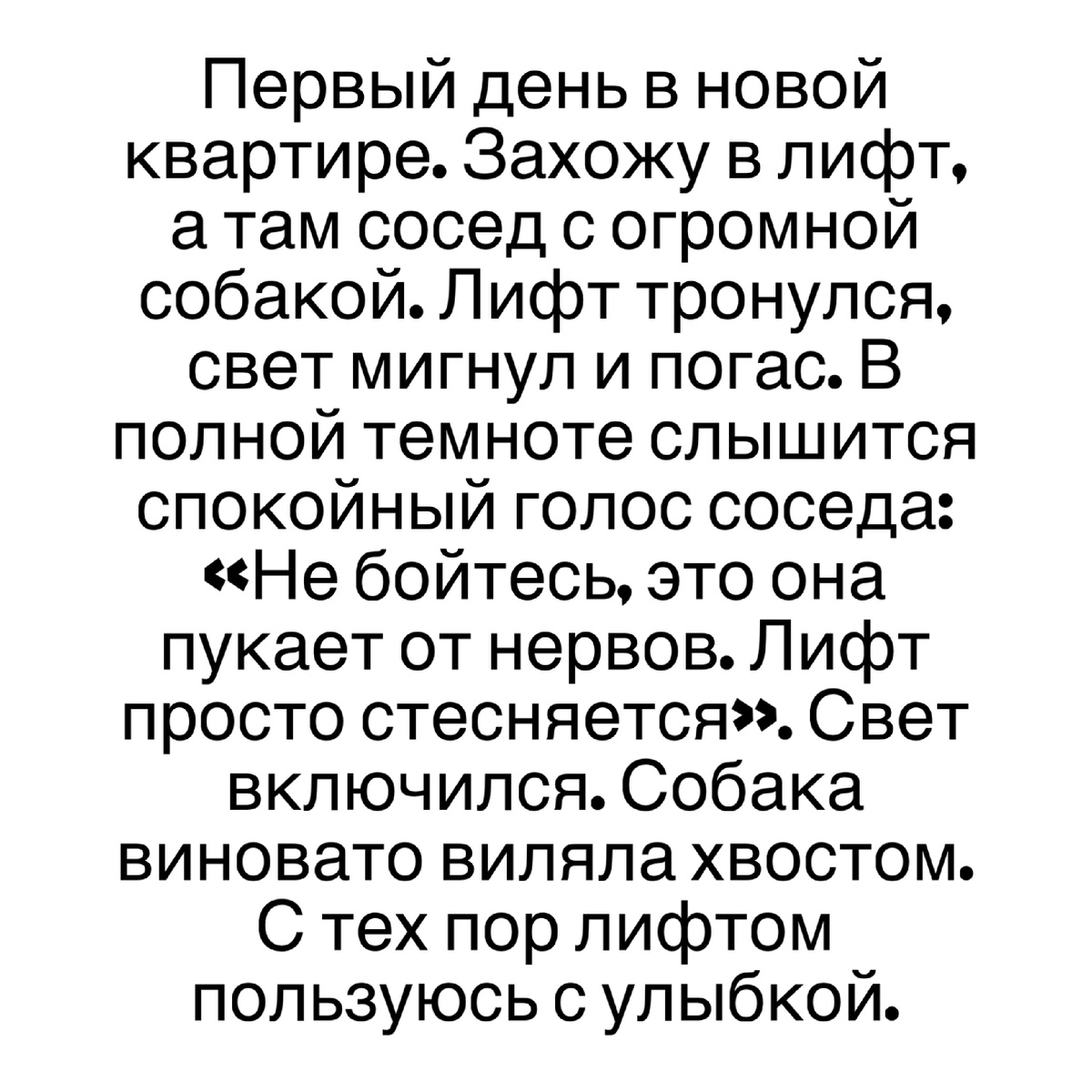 Первый день в новой квартире. Захожу в лифт, а там сосед с огромной собакой. Лифт тронулся, свет мигнул и погас. В полной темноте слышится спокойный голос соседа: «Не бойтесь, это она пукает от нервов. Лифт просто стесняется». Свет включился. Собака виновато виляла хвостом. С тех пор лифтом пользуюсь с улыбкой.